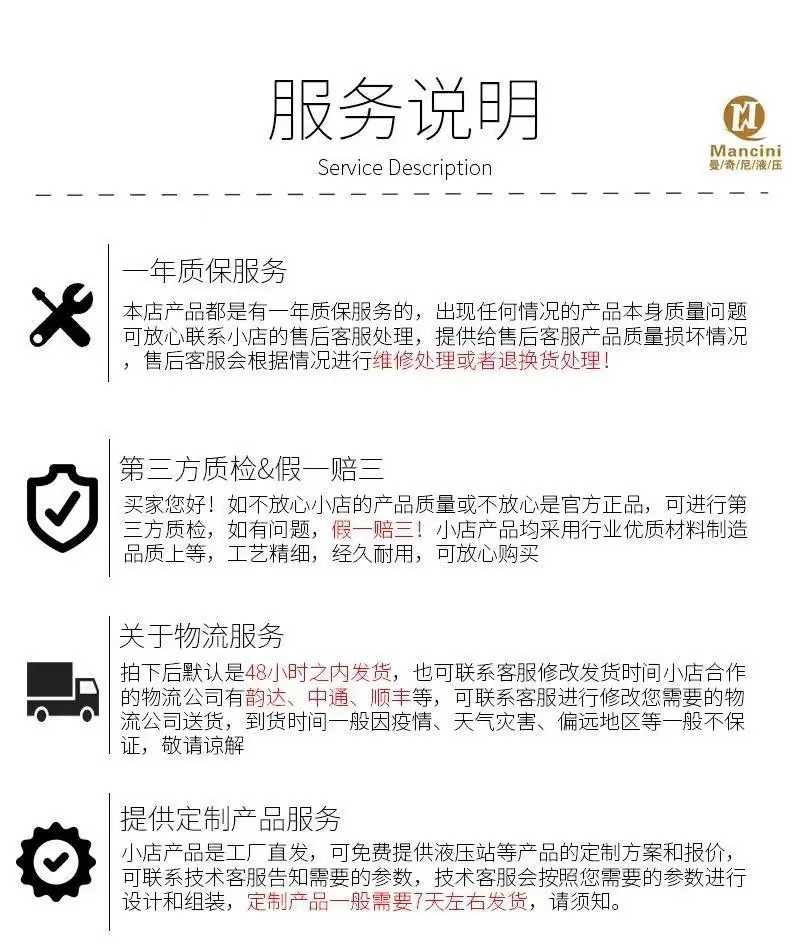 服务说明
Service Description

Mancini
曼奇尼液压

一年质保服务
本店产品都是有一年质保服务的，出现任何情况的产品本身质量问题可放心联系小店的售后客服处理，提供给售后客服产品质量损坏情况，售后客服会根据情况进行维修处理或者退换货处理！

第三方质检&假一赔三
买家您好！如不放心小店的产品质量或不放心是官方正品，可进行第三方质检，如有问题，假一赔三！小店产品均采用行业优质材料制造品质上等，工艺精细，经久耐用，可放心购买

关于物流服务
拍下后默认是48小时之内发货，也可联系客服修改发货时间小店合作的物流公司有韵达、中通、顺丰等，可联系客服进行修改您需要的物流公司送货，到货时间一般因疫情、天气灾害、偏远地区等一般不保证，敬请谅解

提供定制产品服务
小店产品是工厂直发，可免费提供液压站等产品的定制方案和报价，可联系技术客服告知需要的参数，技术客服会按照您需要的参数进行设计和组装，定制产品一般需要7天左右发货，请须知。